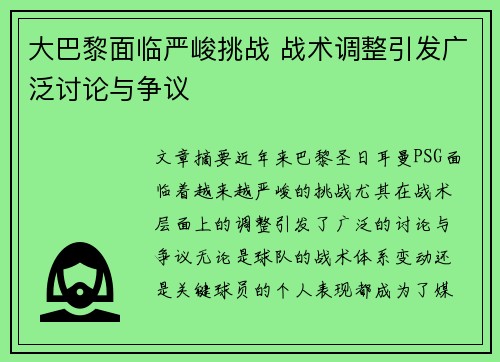 大巴黎面临严峻挑战 战术调整引发广泛讨论与争议

文章摘要近年来巴黎圣日耳曼PSG面临着越来越严峻的挑战尤其在战术层面上的调整引发了广泛的讨论与争议无论是球队的战术体系变动还是关键球员的个人表现都成为了媒